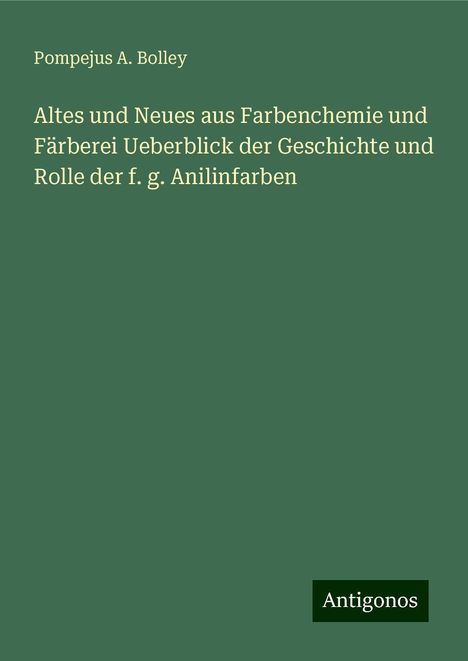 Pompejus A. Bolley

Altes und Neues aus Farbenchemie und Färberei Ueberblick der Geschichte und Rolle der f. g. Anilinfarben

Antigonos